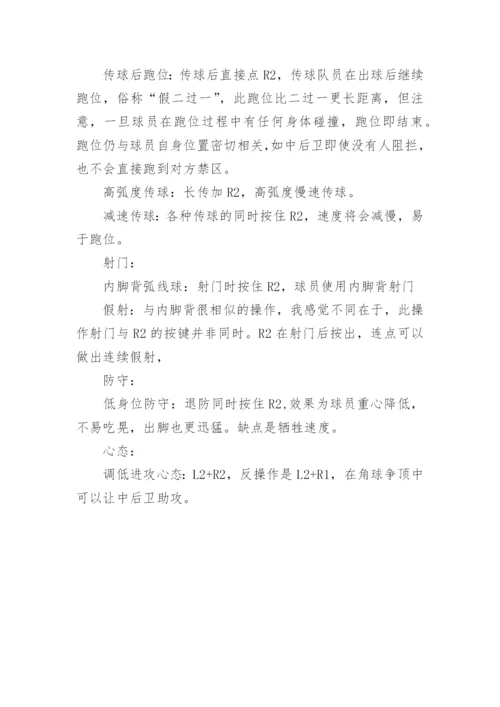 传球后跑位：传球后直接点 R2，传球队员在出球后继续跑位，俗称“假二过一”，此跑位比二过一更长距离，但注意，一旦球员在跑位过程中有任何身体碰撞，跑位即结束。跑位仍与球员自身位置密切相关，如中后卫即使没有人阻拦，也不会直接跑到对方禁区。

高弧度传球：长传加 R2，高弧度慢速传球。

减速传球：各种传球的同时按住 R2，速度将会减慢，易于跑位。

射门：

内脚背弧线球：射门时按住 R2，球员使用内脚背射门

假射：与内脚背很相似的操作，我感觉不同在于，此操作射门与 R2 的按键并非同时。R2 在射门后按出，连点可以做出连续假射，

防守：

低身位防守：退防同时按住 R2，效果为球员重心降低，不易吃晃，出脚也更迅猛。缺点是牺牲速度。

心态：

调低进攻心态：L2+R2，反操作是 L2+R1，在角球争顶中可以让中后卫助攻。